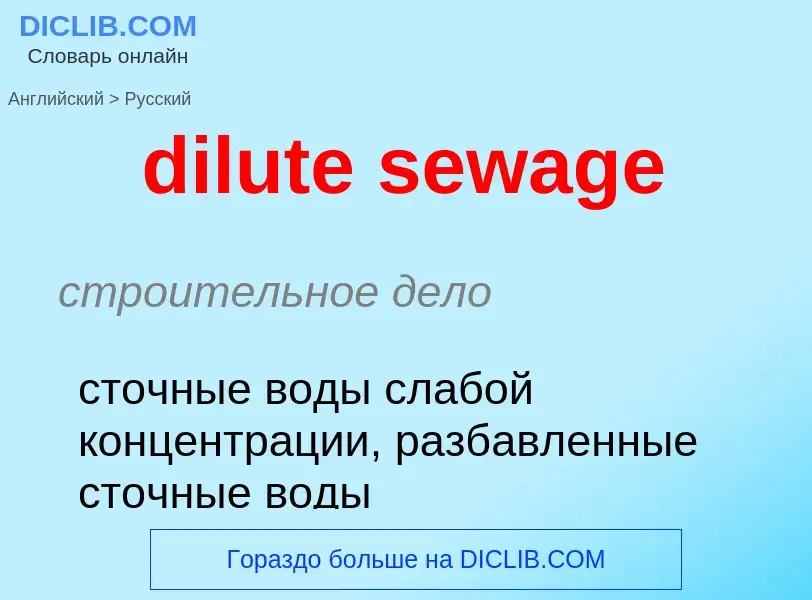 DICLIB.COM
Словарь онлайн

Английский > Русский

dilute sewage

строительное дело

сточные воды слабой концентрации, разбавленные сточные воды

Гораздо больше на DICLIB.COM